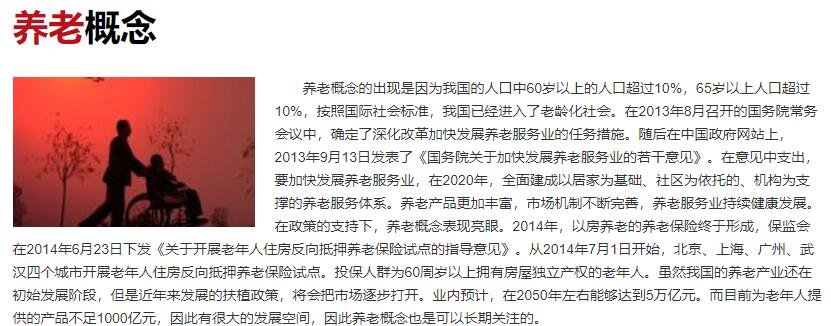 养老概念

养老概念的出现是因为我国的人口中60岁以上的人口超过10%，65岁以上人口超过10%，按照国际社会标准，我国已经进入了老龄化社会。在2013年8月召开的国务院常务会议中，确定了深化改革加快发展养老服务业的任务措施。随后在中国政府网站上，2013年9月13日发表了《国务院关于加快发展养老服务业的若干意见》。在意见中支出，要加快发展养老服务业，在2020年，全面建成以居家为基础、社区为依托的、机构为支撑的养老服务体系。养老产品更加丰富，市场机制不断完善，养老服务业持续健康发展。在政策的支持下，养老概念表现亮眼。2014年，以房养老的养老保险终于形成，保监会在2014年6月23日下发《关于开展老年人住房反向抵押养老保险试点的指导意见》。从2014年7月1日开始，北京、上海、广州、武汉四个城市开展老年人住房反向抵押养老保险试点。投保人群为60周岁以上拥有房屋独立产权的老年人。虽然我国的养老产业还在初始发展阶段，但是近年来发展的扶植政策，将会把市场逐步打开。业内预计，在2050年左右能够达到5万亿元。而目前为老年人提供的产品不足1000亿元，因此有很大的发展空间，因此养老概念也是可以长期关注的。